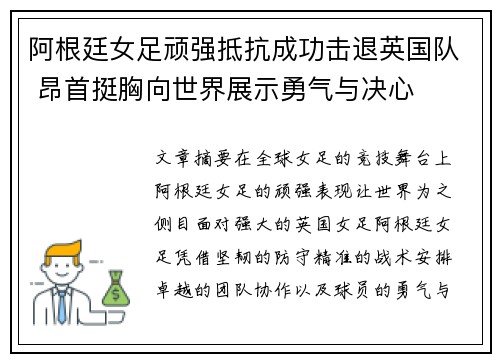 阿根廷女足顽强抵抗成功击退英国队 昂首挺胸向世界展示勇气与决心

文章摘要在全球女足的竞技舞台上阿根廷女足的顽强表现让世界为之侧目面对强大的英国女足阿根廷女足凭借坚韧的防守精准的战术安排卓越的团队协作以及球员的勇气与

$